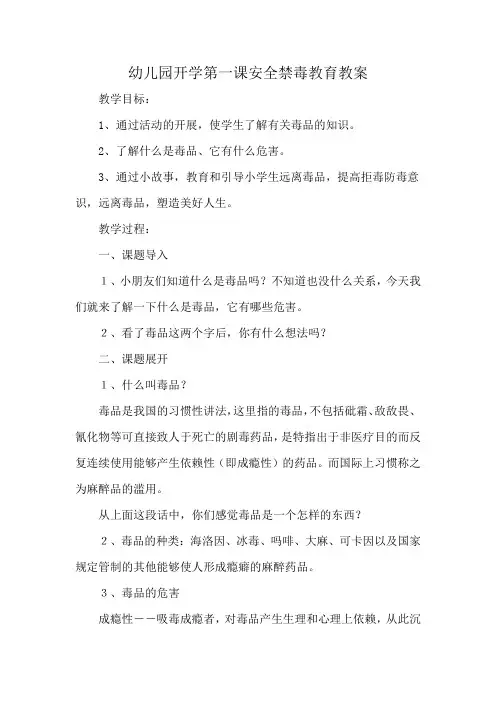 幼儿园开学第一课安全禁毒教育教案

教学目标：

1、通过活动的开展，使学生了解有关毒品的知识。

2、了解什么是毒品、它有什么危害。

3、通过小故事，教育和引导小学生远离毒品，提高拒毒防毒意识，远离毒品，塑造美好人生。

教学过程：

一、课题导入

1、小朋友们知道什么是毒品吗？不知道也没什么关系，今天我们就来了解一下什么是毒品，它有哪些危害。

2、看了毒品这两个字后，你有什么想法吗？

二、课题展开

1、什么叫毒品？

毒品是我国的习惯性讲法，这里指的毒品，不包括砒霜、敌敌畏、氰化物等可直接致人于死亡的剧毒药品，是特指出于非医疗目的而反复连续使用能够产生依赖性（即成瘾性）的药品。而国际上习惯称之为麻醉品的滥用。

从上面这段话中，你们感觉毒品是一个怎样的东西？

2、毒品的种类：海洛因、冰毒、吗啡、大麻、可卡因以及国家规定管制的其他能够使人形成瘾癖的麻醉药品。

3、毒品的危害

成瘾性－－吸毒成瘾者，对毒品产生生理和心理上依赖，从此沉